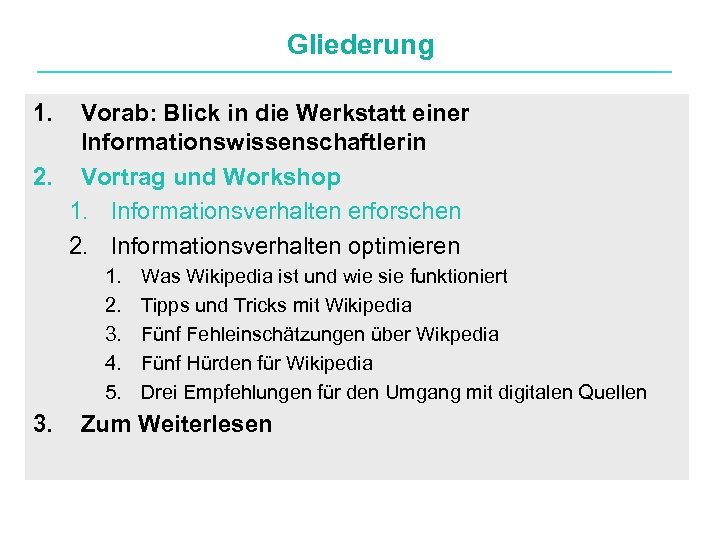 Gliederung

1. Vorab: Blick in die Werkstatt einer Informationswissenschaftlerin
2. Vortrag und Workshop
 1. Informationsverhalten erforschen
 2. Informationsverhalten optimieren
  1. Was Wikipedia ist und wie sie funktioniert
  2. Tipps und Tricks mit Wikipedia
  3. Fünf Fehleinschätzungen über Wikpedia
  4. Fünf Hürden für Wikipedia
  5. Drei Empfehlungen für den Umgang mit digitalen Quellen
3. Zum Weiterlesen